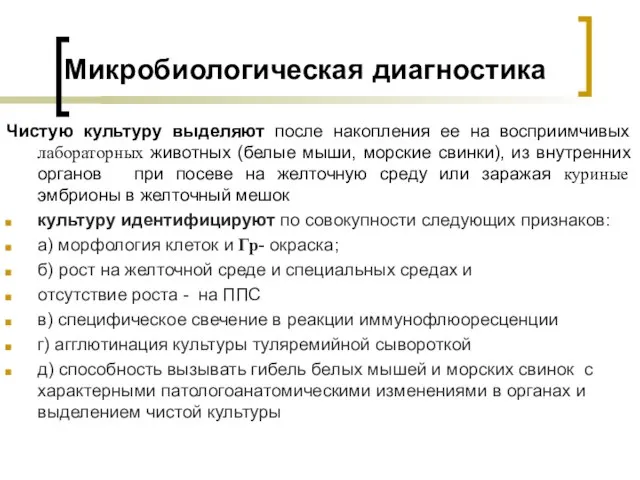 Микробиологическая диагностика

Чистую культуру выделяют после накопления ее на восприимчивых лабораторных животных (белые мыши, морские свинки), из внутренних органов при посеве на желточную среду или заражая куриные эмбрионы в желточный мешок

культуру идентифицируют по совокупности следующих признаков:

а) морфология клеток и Гр- окраска;

б) рост на желточной среде и специальных средах и

отсутствие роста - на ППС

в) специфическое свечение в реакции иммунофлюоресценции

г) агглютинация культуры туляремийной сывороткой

д) способность вызывать гибель белых мышей и морских свинок с характерными патологоанатомическими изменениями в органах и выделением чистой культуры